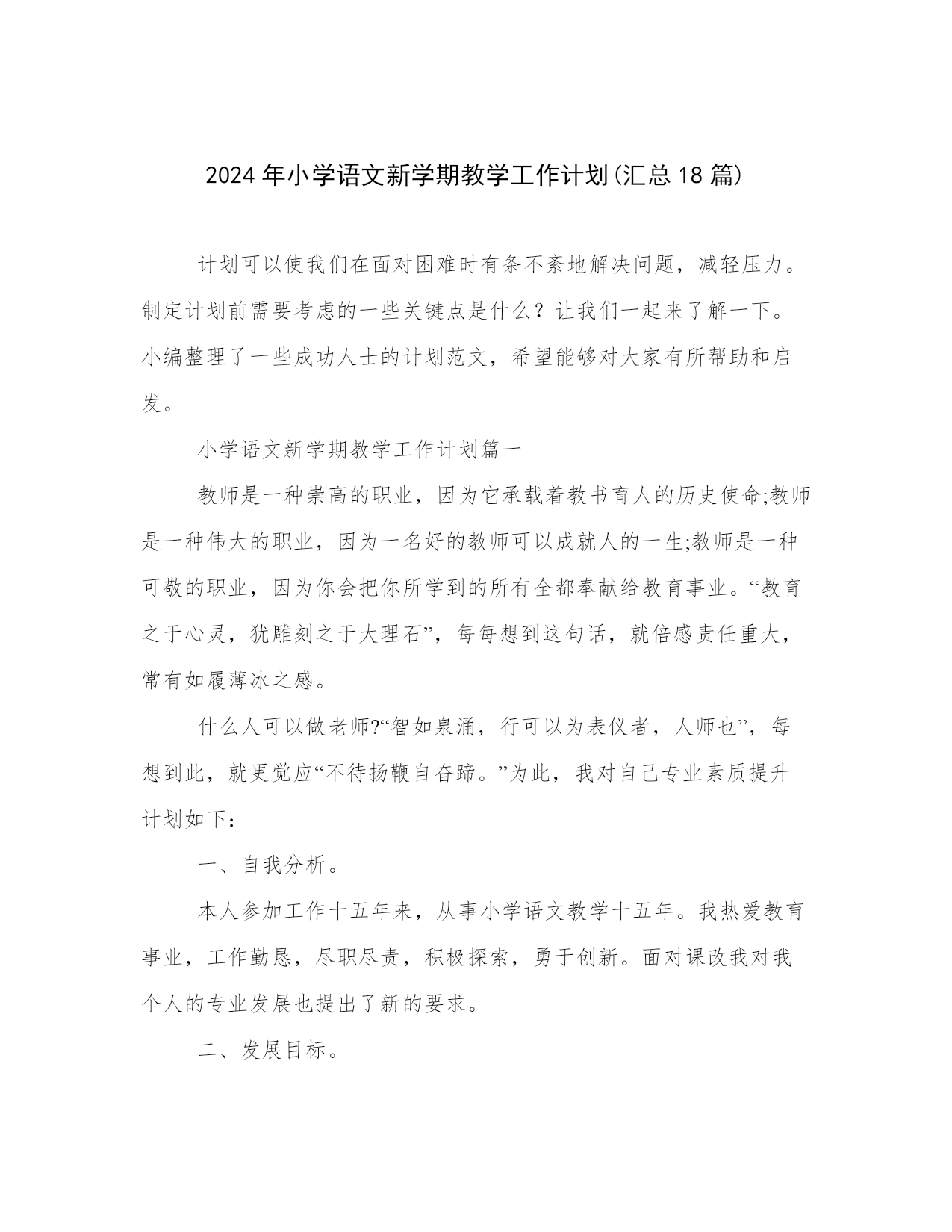 2024年小学语文新学期教学工作计划(汇总18篇)

计划可以使我们在面对困难时有条不紊地解决问题，减轻压力。制定计划前需要考虑的一些关键点是什么？让我们一起来了解一下。小编整理了一些成功人士的计划范文，希望能够对大家有所帮助和启发。

小学语文新学期教学工作计划篇一

教师是一种崇高的职业，因为它承载着教书育人的历史使命;教师是一种伟大的职业，因为一名好的教师可以成就人的一生;教师是一种可敬的职业，因为你会把你所学到的所有全都奉献给教育事业。“教育之于心灵，犹雕刻之于大理石”，每每想到这句话，就倍感责任重大，常有如履薄冰之感。

什么人可以做老师?“智如泉涌，行可以为表仪者，人师也”，每想到此，就更觉应“不待扬鞭自奋蹄。”为此，我对自己专业素质提升计划如下：

一、自我分析。

本人参加工作十五年来，从事小学语文教学十五年。我热爱教育事业，工作勤恳，尽职尽责，积极探索，勇于创新。面对课改我对我个人的专业发展也提出了新的要求。

二、发展目标。